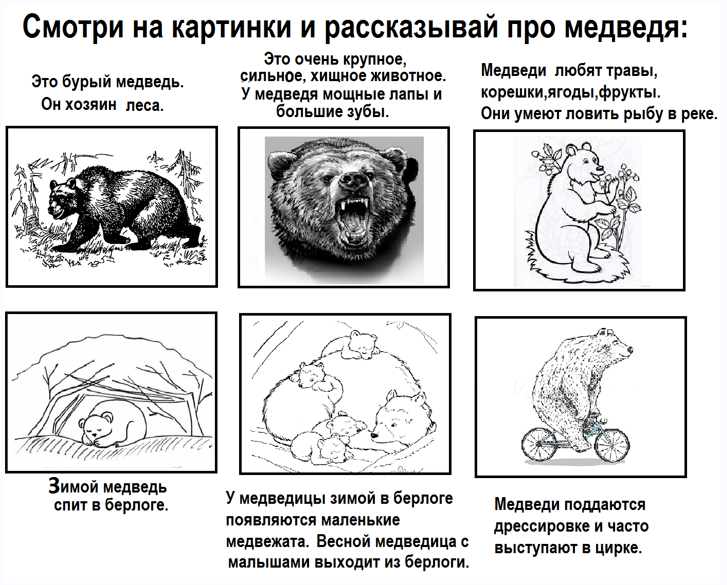 Смотри на картинки и рассказывай про медведя:

Это бурый медведь. Он хозяин леса.

Это очень крупное, сильное, хищное животное. У медведя мощные лапы и большие зубы.

Медведи любят травы, корешки,ягоды,фрукты. Они умеют ловить рыбу в реке.

Зимой медведь спит в берлоге.

У медведицы зимой в берлоге появляются маленькие медвежата. Весной медведица с малышами выходит из берлоги.

Медведи поддаются дрессировке и часто выступают в цирке.